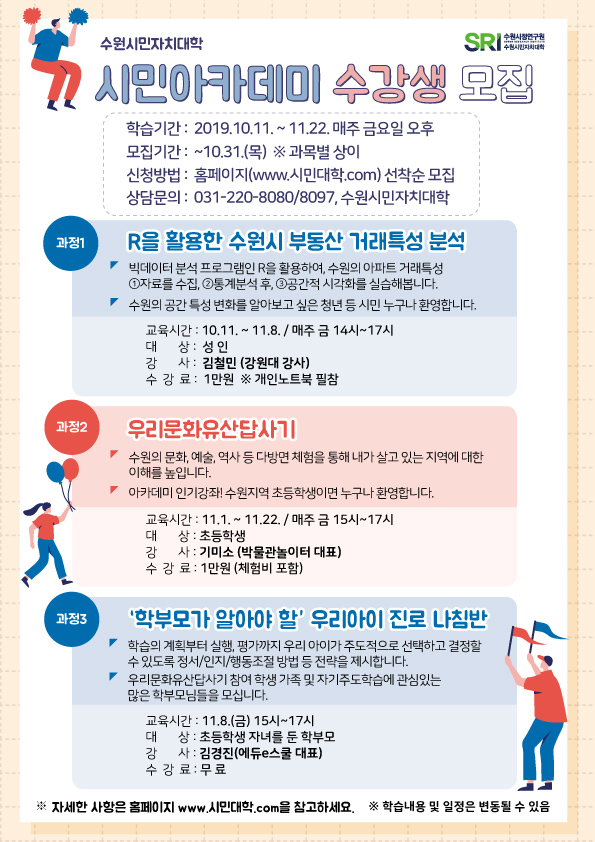 수원시민자치대학

SRI 수원시정연구원 수원시민자치대학

시민아카데미 수강생 모집

학습기간 : 2019.10.11. ~ 11.22. 매주 금요일 오후
모집기간 : ~10.31.(목) ※ 과목별 상이
신청방법 : 홈페이지(www.시민대학.com) 선착순 모집
상담문의 : 031-220-8080/8097, 수원시민자치대학

과정1

R을 활용한 수원시 부동산 거래특성 분석

빅데이터 분석 프로그램인 R을 활용하여, 수원의 아파트 거래특성 ①자료를 수집, ②통계분석 후, ③공간적 시각화를 실습해봅니다.

수원의 공간 특성 변화를 알아보고 싶은 청년 등 시민 누구나 환영합니다.

교육시간 : 10.11. ~ 11.8. / 매주 금 14시~17시
대 상 : 성 인
강 사 : 김철민 (강원대 강사)
수 강 료 : 1만원 ※ 개인노트북 필참

과정2

우리문화유산답사기

수원의 문화, 예술, 역사 등 다방면 체험을 통해 내가 살고 있는 지역에 대한 이해를 높입니다.

아카데미 인기강좌! 수원지역 초등학생이면 누구나 환영합니다.

교육시간 : 11.1. ~ 11.22. / 매주 금 15시~17시
대 상 : 초등학생
강 사 : 기미소 (박물관놀이터 대표)
수 강 료 : 1만원 (체험비 포함)

과정3

'학부모가 알아야 할' 우리아이 진로 나침반

학습의 계획부터 실행, 평가까지 우리 아이가 주도적으로 선택하고 결정할 수 있도록 정서/인지/행동조절 방법 등 전략을 제시합니다.

우리문화유산답사기 참여 학생 가족 및 자기주도학습에 관심있는 많은 학부모님들을 모십니다.

교육시간 : 11.8.(금) 15시~17시
대 상 : 초등학생 자녀를 둔 학부모
강 사 : 김경진(에듀e스쿨 대표)
수 강 료 : 무 료

※ 자세한 사항은 홈페이지 www.시민대학.com을 참고하세요. ※ 학습내용 및 일정은 변동될 수 있음